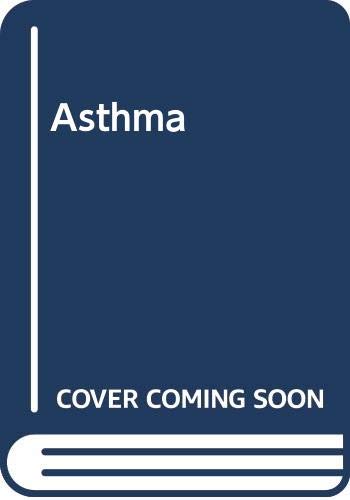 Asthma

COVER COMING SOON